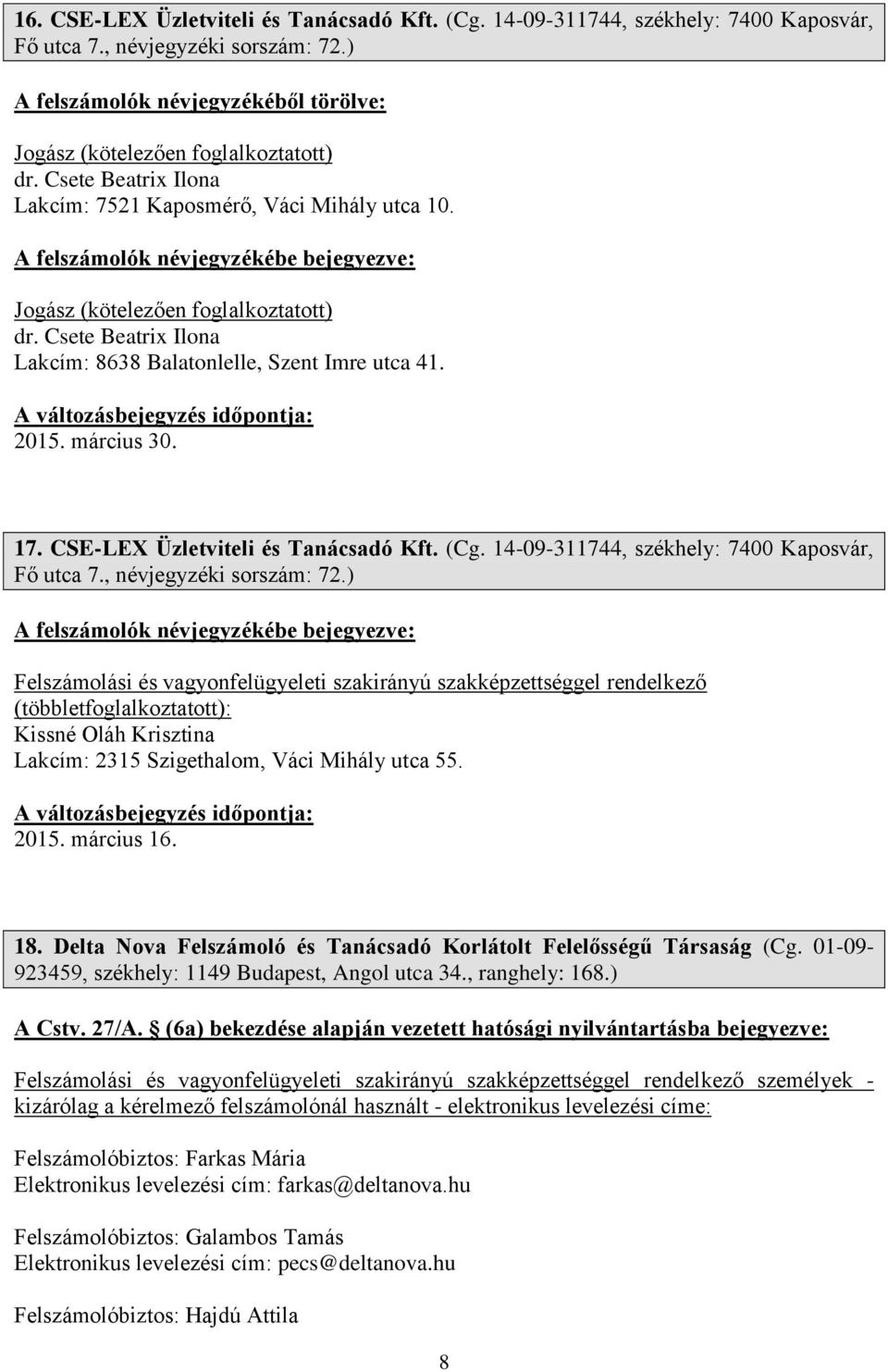 16. CSE-LEX Üzletviteli és Tanácsadó Kft. (Cg. 14-09-311744, székhely: 7400 Kaposvár, Fő utca 7., névjegyzéki sorszám: 72.)

A felszámolók névjegyzékéből törölve:

Jogász (kötelezően foglalkoztatott)
dr. Csete Beatrix Ilona
Lakcím: 7521 Kaposmérő, Váci Mihály utca 10.

A felszámolók névjegyzékébe bejegyezve:

Jogász (kötelezően foglalkoztatott)
dr. Csete Beatrix Ilona
Lakcím: 8638 Balatonlelle, Szent Imre utca 41.

A változásbejegyzés időpontja:
2015. március 30.

17. CSE-LEX Üzletviteli és Tanácsadó Kft. (Cg. 14-09-311744, székhely: 7400 Kaposvár, Fő utca 7., névjegyzéki sorszám: 72.)

A felszámolók névjegyzékébe bejegyezve:

Felszámolási és vagyonfelügyeleti szakirányú szakképzettséggel rendelkező (többletfoglalkoztatott):
Kissné Oláh Krisztina
Lakcím: 2315 Szigethalom, Váci Mihály utca 55.

A változásbejegyzés időpontja:
2015. március 16.

18. Delta Nova Felszámoló és Tanácsadó Korlátolt Felelősségű Társaság (Cg. 01-09-923459, székhely: 1149 Budapest, Angol utca 34., ranghely: 168.)

A Cstv. 27/A. § (6a) bekezdése alapján vezetett hatósági nyilvántartásba bejegyezve:

Felszámolási és vagyonfelügyeleti szakirányú szakképzettséggel rendelkező személyek - kizárólag a kérelmező felszámolónál használt - elektronikus levelezési címe:

Felszámolóbiztos: Farkas Mária
Elektronikus levelezési cím: farkas@deltanova.hu

Felszámolóbiztos: Galambos Tamás
Elektronikus levelezési cím: pecs@deltanova.hu

Felszámolóbiztos: Hajdú Attila

8